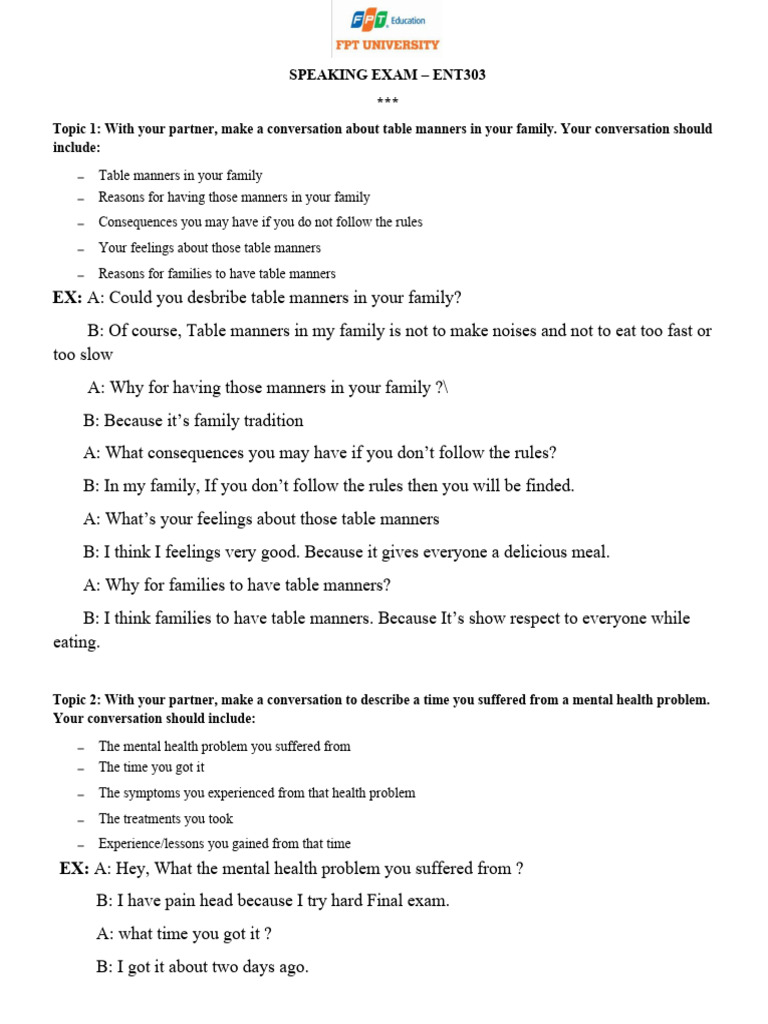 FPT Education
FPT UNIVERSITY

SPEAKING EXAM – ENT303

***

Topic 1: With your partner, make a conversation about table manners in your family. Your conversation should include:

– Table manners in your family
– Reasons for having those manners in your family
– Consequences you may have if you do not follow the rules
– Your feelings about those table manners
– Reasons for families to have table manners

EX: A: Could you desbribe table manners in your family?

B: Of course, Table manners in my family is not to make noises and not to eat too fast or too slow

A: Why for having those manners in your family ?\

B: Because it's family tradition

A: What consequences you may have if you don't follow the rules?

B: In my family, If you don't follow the rules then you will be finded.

A: What's your feelings about those table manners

B: I think I feelings very good. Because it gives everyone a delicious meal.

A: Why for families to have table manners?

B: I think families to have table manners. Because It's show respect to everyone while eating.

Topic 2: With your partner, make a conversation to describe a time you suffered from a mental health problem. Your conversation should include:

– The mental health problem you suffered from
– The time you got it
– The symptoms you experienced from that health problem
– The treatments you took
– Experience/lessons you gained from that time

EX: A: Hey, What the mental health problem you suffered from ?

B: I have pain head because I try hard Final exam.

A: what time you got it ?

B: I got it about two days ago.